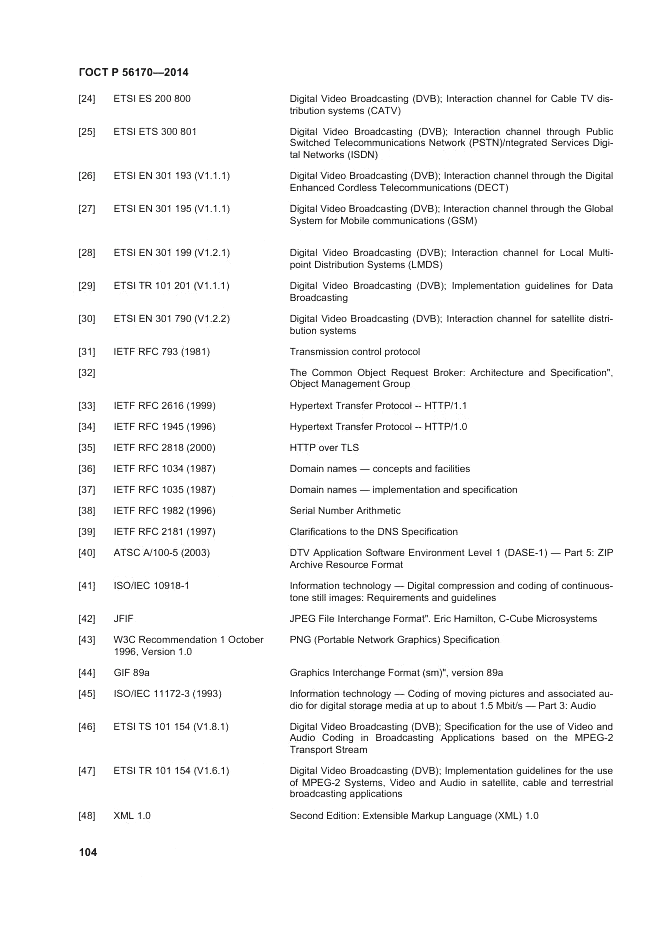 ГОСТ Р 56170—2014

| | | |
|---|---|---|
| [24] | ETSI ES 200 800 | Digital Video Broadcasting (DVB); Interaction channel for Cable TV distribution systems (CATV) |
| [25] | ETSI ETS 300 801 | Digital Video Broadcasting (DVB); Interaction channel through Public Switched Telecommunications Network (PSTN)/Integrated Services Digital Networks (ISDN) |
| [26] | ETSI EN 301 193 (V1.1.1) | Digital Video Broadcasting (DVB); Interaction channel through the Digital Enhanced Cordless Telecommunications (DECT) |
| [27] | ETSI EN 301 195 (V1.1.1) | Digital Video Broadcasting (DVB); Interaction channel through the Global System for Mobile communications (GSM) |
| [28] | ETSI EN 301 199 (V1.2.1) | Digital Video Broadcasting (DVB); Interaction channel for Local Multipoint Distribution Systems (LMDS) |
| [29] | ETSI TR 101 201 (V1.1.1) | Digital Video Broadcasting (DVB); Implementation guidelines for Data Broadcasting |
| [30] | ETSI EN 301 790 (V1.2.2) | Digital Video Broadcasting (DVB); Interaction channel for satellite distribution systems |
| [31] | IETF RFC 793 (1981) | Transmission control protocol |
| [32] | | The Common Object Request Broker: Architecture and Specification". Object Management Group |
| [33] | IETF RFC 2616 (1999) | Hypertext Transfer Protocol -- HTTP/1.1 |
| [34] | IETF RFC 1945 (1996) | Hypertext Transfer Protocol -- HTTP/1.0 |
| [35] | IETF RFC 2818 (2000) | HTTP over TLS |
| [36] | IETF RFC 1034 (1987) | Domain names — concepts and facilities |
| [37] | IETF RFC 1035 (1987) | Domain names — implementation and specification |
| [38] | IETF RFC 1982 (1996) | Serial Number Arithmetic |
| [39] | IETF RFC 2181 (1997) | Clarifications to the DNS Specification |
| [40] | ATSC A/100-5 (2003) | DTV Application Software Environment Level 1 (DASE-1) — Part 5: ZIP Archive Resource Format |
| [41] | ISO/IEC 10918-1 | Information technology — Digital compression and coding of continuous-tone still images: Requirements and guidelines |
| [42] | JFIF | JPEG File Interchange Format". Eric Hamilton, C-Cube Microsystems |
| [43] | W3C Recommendation 1 October 1996, Version 1.0 | PNG (Portable Network Graphics) Specification |
| [44] | GIF 89a | Graphics Interchange Format (sm)", version 89a |
| [45] | ISO/IEC 11172-3 (1993) | Information technology — Coding of moving pictures and associated audio for digital storage media at up to about 1.5 Mbit/s — Part 3: Audio |
| [46] | ETSI TS 101 154 (V1.8.1) | Digital Video Broadcasting (DVB); Specification for the use of Video and Audio Coding in Broadcasting Applications based on the MPEG-2 Transport Stream |
| [47] | ETSI TR 101 154 (V1.6.1) | Digital Video Broadcasting (DVB); Implementation guidelines for the use of MPEG-2 Systems, Video and Audio in satellite, cable and terrestrial broadcasting applications |
| [48] | XML 1.0 | Second Edition: Extensible Markup Language (XML) 1.0 |

104